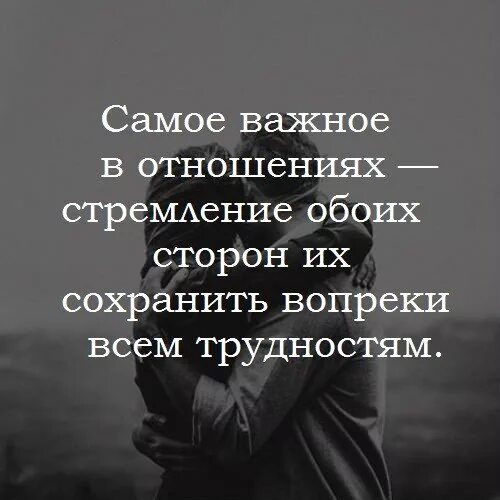 Самое важное в отношениях — стремление обоих сторон их сохранить вопреки всем трудностям.